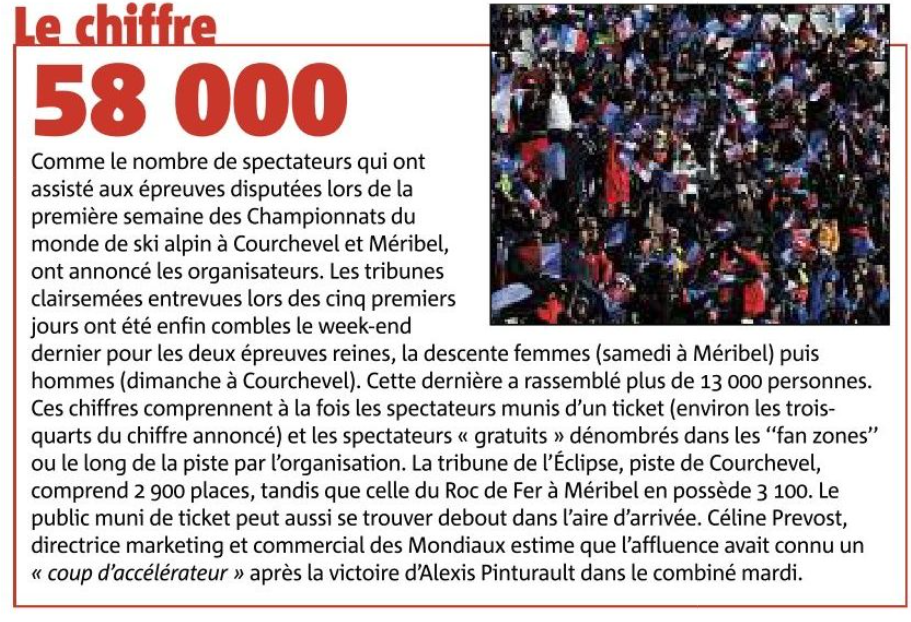 Le chiffre

58 000

Comme le nombre de spectateurs qui ont assisté aux épreuves disputées lors de la première semaine des Championnats du monde de ski alpin à Courchevel et Méribel, ont annoncé les organisateurs. Les tribunes clairsemées entrevues lors des cinq premiers jours ont été enfin combles le week-end dernier pour les deux épreuves reines, la descente femmes (samedi à Méribel) puis hommes (dimanche à Courchevel). Cette dernière a rassemblé plus de 13 000 personnes. Ces chiffres comprennent à la fois les spectateurs munis d'un ticket (environ les trois-quarts du chiffre annoncé) et les spectateurs « gratuits » dénombrés dans les "fan zones" ou le long de la piste par l'organisation. La tribune de l'Éclipse, piste de Courchevel, comprend 2 900 places, tandis que celle du Roc de Fer à Méribel en possède 3 100. Le public muni de ticket peut aussi se trouver debout dans l'aire d'arrivée. Céline Prevost, directrice marketing et commercial des Mondiaux estime que l'affluence avait connu un « coup d'accélérateur » après la victoire d'Alexis Pinturault dans le combiné mardi.